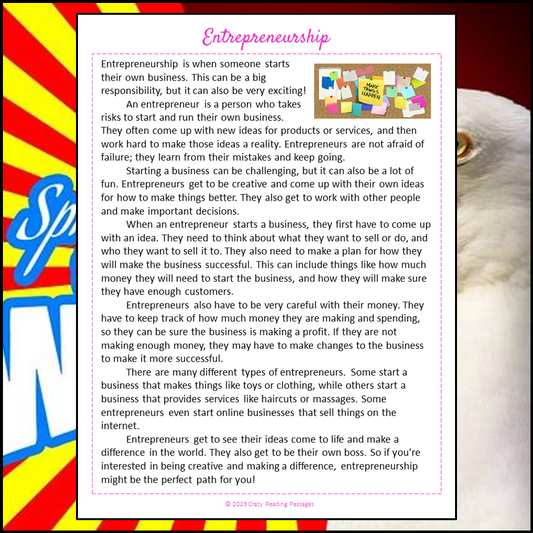 Entrepreneurship

MAKE THINGS HAPPEN

Entrepreneurship is when someone starts their own business. This can be a big responsibility, but it can also be very exciting!

An entrepreneur is a person who takes risks to start and run their own business. They often come up with new ideas for products or services, and then work hard to make those ideas a reality. Entrepreneurs are not afraid of failure; they learn from their mistakes and keep going.

Starting a business can be challenging, but it can also be a lot of fun. Entrepreneurs get to be creative and come up with their own ideas for how to make things better. They also get to work with other people and make important decisions.

When an entrepreneur starts a business, they first have to come up with an idea. They need to think about what they want to sell or do, and who they want to sell it to. They also need to make a plan for how they will make the business successful. This can include things like how much money they will need to start the business, and how they will make sure they have enough customers.

Entrepreneurs also have to be very careful with their money. They have to keep track of how much money they are making and spending, so they can be sure the business is making a profit. If they are not making enough money, they may have to make changes to the business to make it more successful.

There are many different types of entrepreneurs. Some start a business that makes things like toys or clothing, while others start a business that provides services like haircuts or massages. Some entrepreneurs even start online businesses that sell things on the internet.

Entrepreneurs get to see their ideas come to life and make a difference in the world. They also get to be their own boss. So if you're interested in being creative and making a difference, entrepreneurship might be the perfect path for you!

© 2023 Crazy Reading Passages